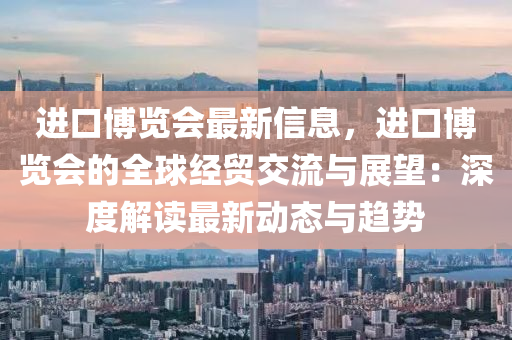 进口博览会最新信息，进口博览会的全球经贸交流与展望：深度解读最新动态与趋势